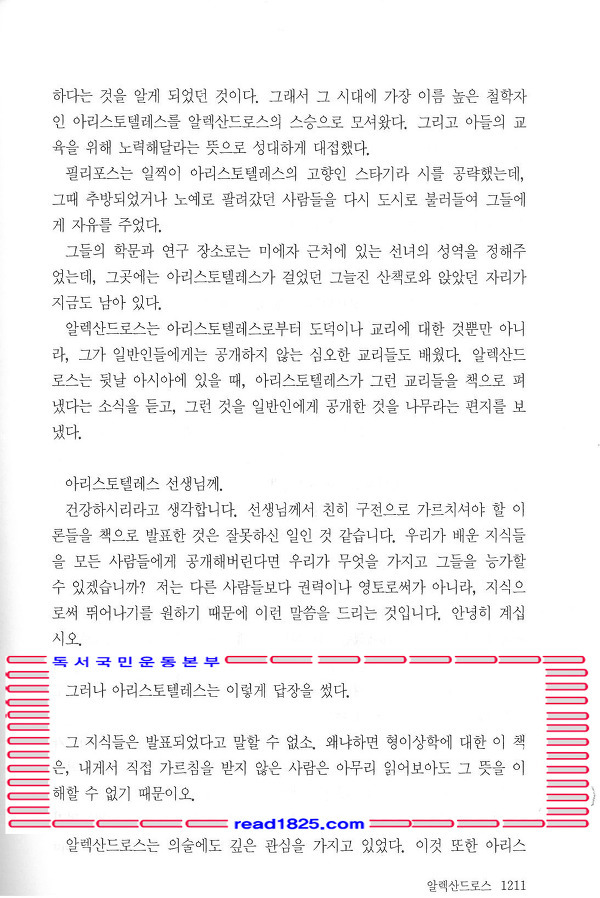 하다는 것을 알게 되었던 것이다. 그래서 그 시대에 가장 이름 높은 철학자인 아리스토텔레스를 알렉산드로스의 스승으로 모셔왔다. 그리고 아들의 교육을 위해 노력해달라는 뜻으로 성대하게 대접했다.

필리포스는 일찍이 아리스토텔레스의 고향인 스타기라 시를 공략했는데, 그때 추방되었거나 노예로 팔려갔던 사람들을 다시 도시로 불러들여 그들에게 자유를 주었다.

그들의 학문과 연구 장소로는 미에자 근처에 있는 선녀의 성역을 정해주었는데, 그곳에는 아리스토텔레스가 걸었던 그늘진 산책로와 앉았던 자리가 지금도 남아 있다.

알렉산드로스는 아리스토텔레스로부터 도덕이나 교리에 대한 것뿐만 아니라, 그가 일반인들에게는 공개하지 않는 심오한 교리들도 배웠다. 알렉산드로스는 뒷날 아시아에 있을 때, 아리스토텔레스가 그런 교리들을 책으로 펴냈다는 소식을 듣고, 그런 것을 일반인에게 공개한 것을 나무라는 편지를 보냈다.

아리스토텔레스 선생님께.

건강하시리라고 생각합니다. 선생님께서 친히 구전으로 가르치셔야 할 이론들을 책으로 발표한 것은 잘못하신 일인 것 같습니다. 우리가 배운 지식들을 모든 사람들에게 공개해버린다면 우리가 무엇을 가지고 그들을 능가할 수 있겠습니까? 저는 다른 사람들보다 권력이나 영토로써가 아니라, 지식으로써 뛰어나기를 원하기 때문에 이런 말씀을 드리는 것입니다. 안녕히 계십시오.

독서국민운동본부

그러나 아리스토텔레스는 이렇게 답장을 썼다.

그 지식들은 발표되었다고 말할 수 없소. 왜냐하면 형이상학에 대한 이 책은, 내게서 직접 가르침을 받지 않은 사람은 아무리 읽어보아도 그 뜻을 이해할 수 없기 때문이오.

read1825.com

알렉산드로스는 의술에도 깊은 관심을 가지고 있었다. 이것 또한 아리스

알렉산드로스 1211